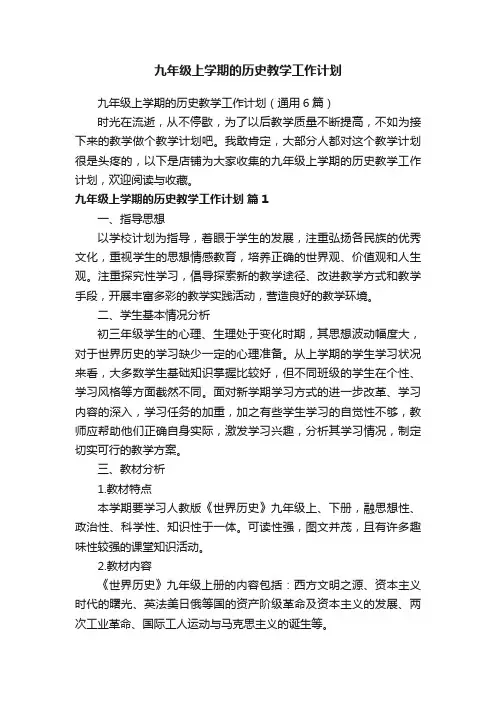 九年级上学期的历史教学工作计划

九年级上学期的历史教学工作计划（通用6篇）

时光在流逝，从不停歇，为了以后教学质量不断提高，不如为接下来的教学做个教学计划吧。我敢肯定，大部分人都对这个教学计划很是头疼的，以下是店铺为大家收集的九年级上学期的历史教学工作计划，欢迎阅读与收藏。

九年级上学期的历史教学工作计划 篇1

一、指导思想

以学校计划为指导，着眼于学生的发展，注重弘扬各民族的优秀文化，重视学生的思想情感教育，培养正确的世界观、价值观和人生观。注重探究性学习，倡导探索新的教学途径、改进教学方式和教学手段，开展丰富多彩的教学实践活动，营造良好的教学环境。

二、学生基本情况分析

初三年级学生的心理、生理处于变化时期，其思想波动幅度大，对于世界历史的学习缺少一定的心理准备。从上学期的学生学习状况来看，大多数学生基础知识掌握比较好，但不同班级的学生在个性、学习风格等方面截然不同。面对新学期学习方式的进一步改革、学习内容的深入，学习任务的加重，加之有些学生学习的自觉性不够，教师应帮助他们正确自身实际，激发学习兴趣，分析其学习情况，制定切实可行的教学方案。

三、教材分析

1.教材特点

本学期要学习人教版《世界历史》九年级上、下册，融思想性、政治性、科学性、知识性于一体。可读性强，图文并茂，且有许多趣味性较强的课堂知识活动。

2.教材内容

《世界历史》九年级上册的内容包括：西方文明之源、资本主义时代的曙光、英法美日俄等国的资产阶级革命及资本主义的发展、两次工业革命、国际工人运动与马克思主义的诞生等。